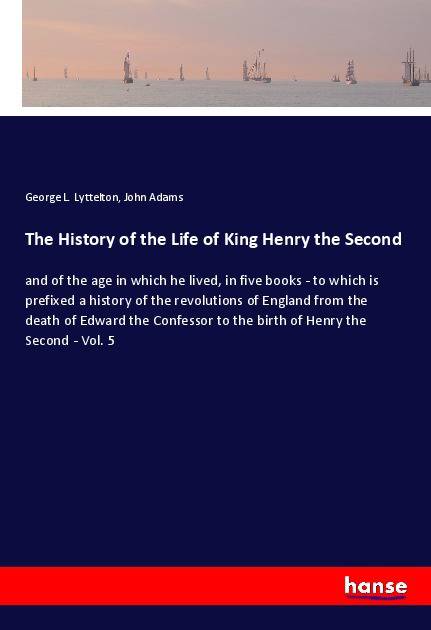 George L. Lyttelton, John Adams

The History of the Life of King Henry the Second

and of the age in which he lived, in five books - to which is prefixed a history of the revolutions of England from the death of Edward the Confessor to the birth of Henry the Second - Vol. 5

hanse